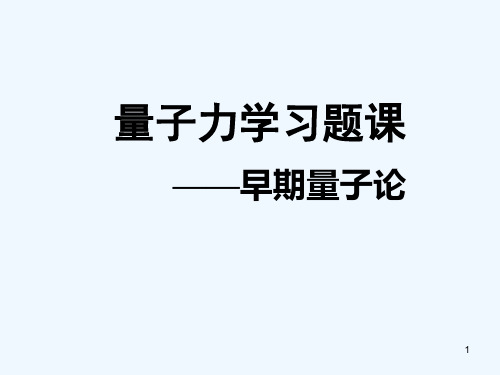 量子力学习题课

——早期量子论

1